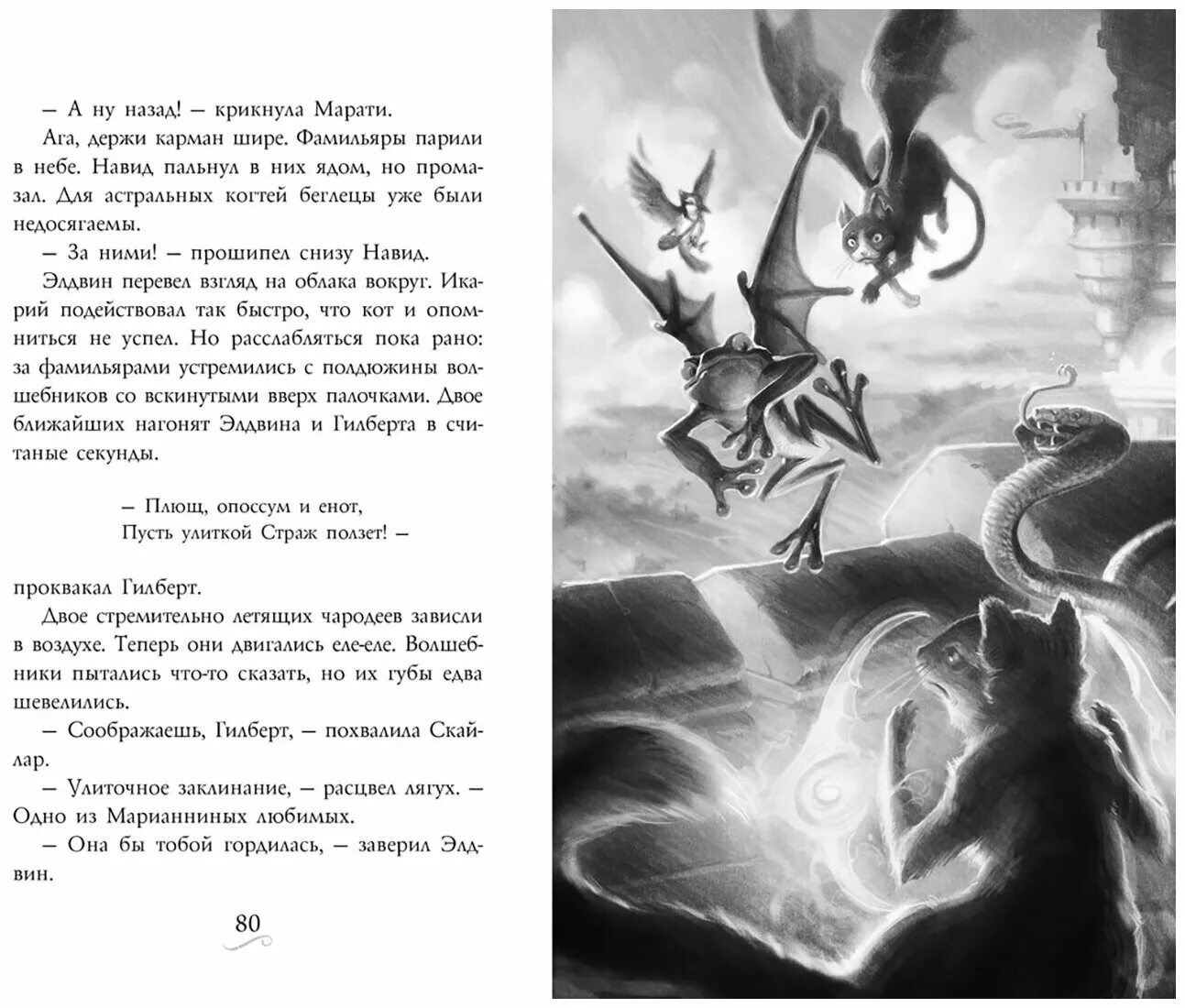 — А ну назад! — крикнула Марати.

Ага, держи карман шире. Фамильяры парили в небе. Навид пальнул в них ядом, но промазал. Для астральных когтей беглецы уже были недосягаемы.

— За ними! — прошипел снизу Навид.

Элдвин перевел взгляд на облака вокруг. Икарий подействовал так быстро, что кот и опомниться не успел. Но расслабляться пока рано: за фамильярами устремились с полдюжины волшебников со вскинутыми вверх палочками. Двое ближайших нагонят Элдвина и Гилберта в считаные секунды.

— Плющ, опоссум и енот,
Пусть улиткой Страж ползет! —

проквакал Гилберт.

Двое стремительно летящих чародеев зависли в воздухе. Теперь они двигались еле-еле. Волшебники пытались что-то сказать, но их губы едва шевелились.

— Соображаешь, Гилберт, — похвалила Скайлар.

— Улиточное заклинание, — расцвел лягух. — Одно из Марианниных любимых.

— Она бы тобой гордилась, — заверил Элдвин.

80